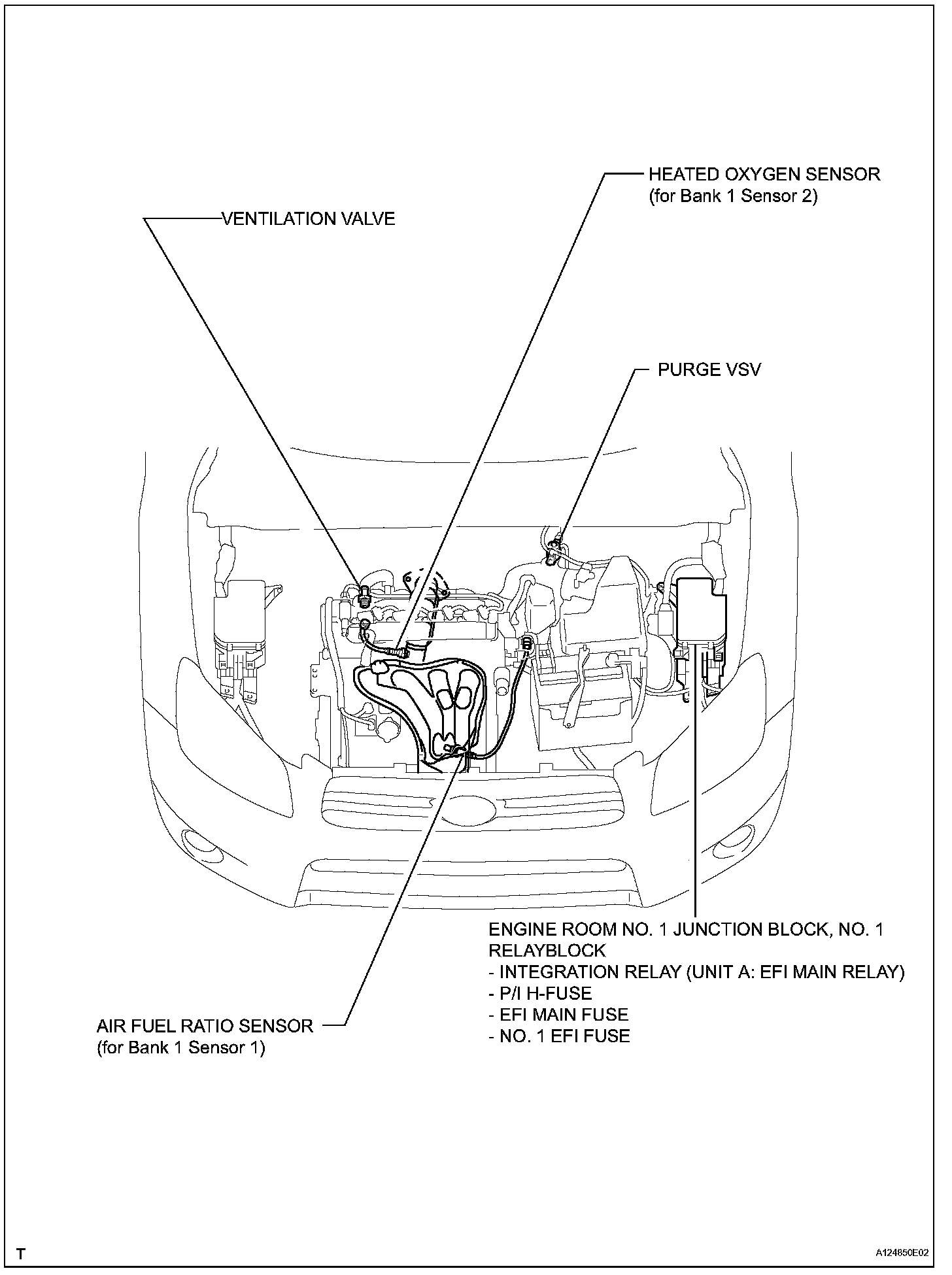 HEATED OXYGEN SENSOR
(for Bank 1 Sensor 2)

VENTILATION VALVE

PURGE VSV

ENGINE ROOM NO. 1 JUNCTION BLOCK, NO. 1 RELAYBLOCK
- INTEGRATION RELAY (UNIT A: EFI MAIN RELAY)
- P/I H-FUSE
- EFI MAIN FUSE
- NO. 1 EFI FUSE

AIR FUEL RATIO SENSOR
(for Bank 1 Sensor 1)

T

A124850E02